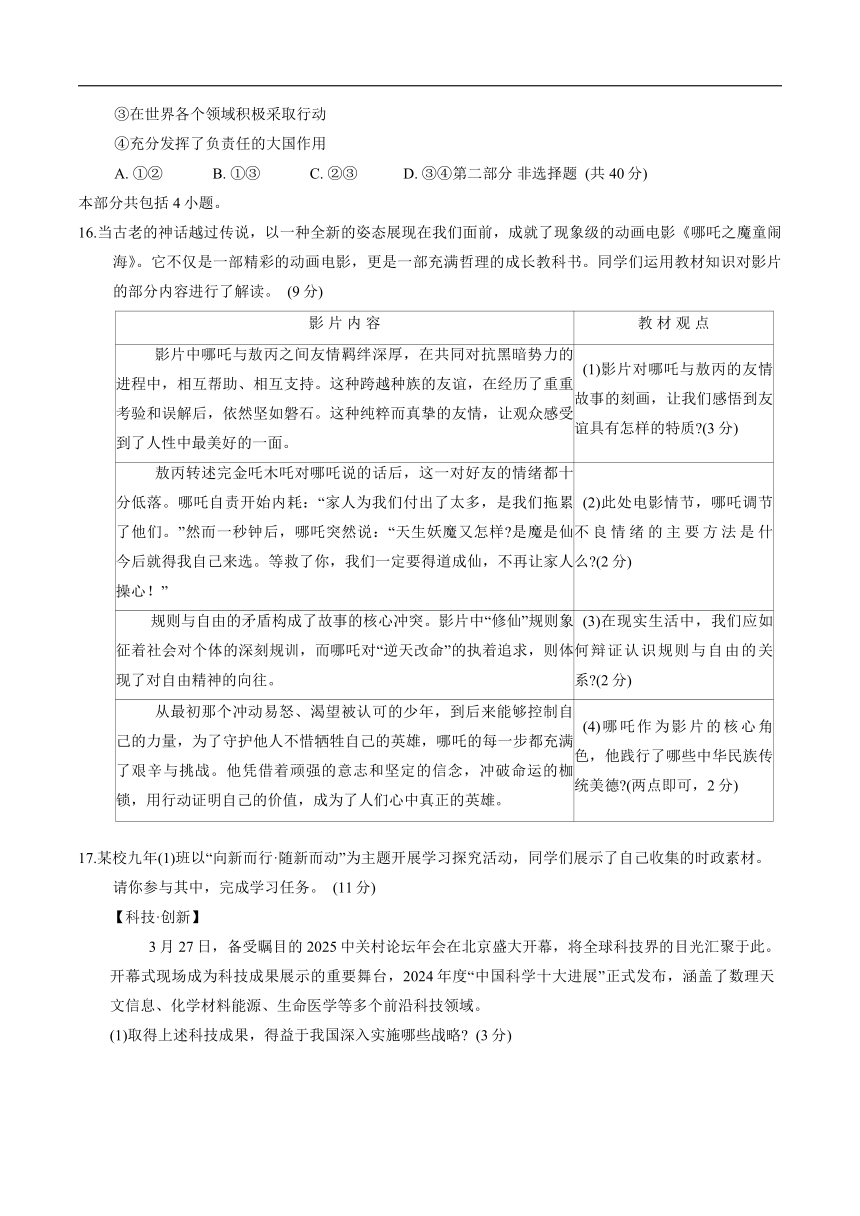 ③在世界各个领域积极采取行动

④充分发挥了负责任的大国作用

A. ①② B. ①③ C. ②③ D. ③④第二部分 非选择题 (共 40 分)

本部分共包括 4 小题。

16.当古老的神话越过传说，以一种全新的姿态展现在我们面前，成就了现象级的动画电影《哪吒之魔童闹海》。它不仅是一部精彩的动画电影，更是一部充满哲理的成长教科书。同学们运用教材知识对影片的部分内容进行了解读。 (9 分)

| 影片内容 | 教材观点 |
|---|---|
| 影片中哪吒与敖丙之间友情羁绊深厚，在共同对抗黑暗势力的进程中，相互帮助、相互支持。这种跨越种族的友谊，在经历了重重考验和误解后，依然坚如磐石。这种纯粹而真挚的友情，让观众感受到了人性中最美好的一面。 | (1)影片对哪吒与敖丙的友情故事的刻画，让我们感悟到友谊具有怎样的特质?(3 分) |
| 敖丙转述完金吒木吒对哪吒说的话后，这一对好友的情绪都十分低落。哪吒自责开始内耗：“家人为我们付出了太多，是我们拖累了他们。”然而一秒钟后，哪吒突然说：“天生妖魔又怎样?是魔是仙今后就得我自己来选。等救了你，我们一定要得道成仙，不再让家人操心！” | (2)此处电影情节，哪吒调节不良情绪的主要方法是什么?(2 分) |
| 规则与自由的矛盾构成了故事的核心冲突。影片中“修仙”规则象征着社会对个体的深刻规训，而哪吒对“逆天改命”的执着追求，则体现了对自由精神的向往。 | (3)在现实生活中，我们应如何辩证认识规则与自由的关系?(2 分) |
| 从最初那个冲动易怒、渴望被认可的少年，到后来能够控制自己的力量，为了守护他人不惜牺牲自己的英雄，哪吒的每一步都充满了艰辛与挑战。他凭借着顽强的意志和坚定的信念，冲破命运的枷锁，用行动证明自己的价值，成为了人们心中真正的英雄。 | (4)哪吒作为影片的核心角色，他践行了哪些中华民族传统美德?(两点即可，2 分) |

17.某校九年(1)班以“向新而行·随新而动”为主题开展学习探究活动，同学们展示了自己收集的时政素材。请你参与其中，完成学习任务。 (11 分)

【科技·创新】

3 月 27 日，备受瞩目的 2025 中关村论坛年会在北京盛大开幕，将全球科技界的目光汇聚于此。开幕式现场成为科技成果展示的重要舞台，2024 年度“中国科学十大进展”正式发布，涵盖了数理天文信息、化学材料能源、生命医学等多个前沿科技领域。

(1)取得上述科技成果，得益于我国深入实施哪些战略? (3 分)